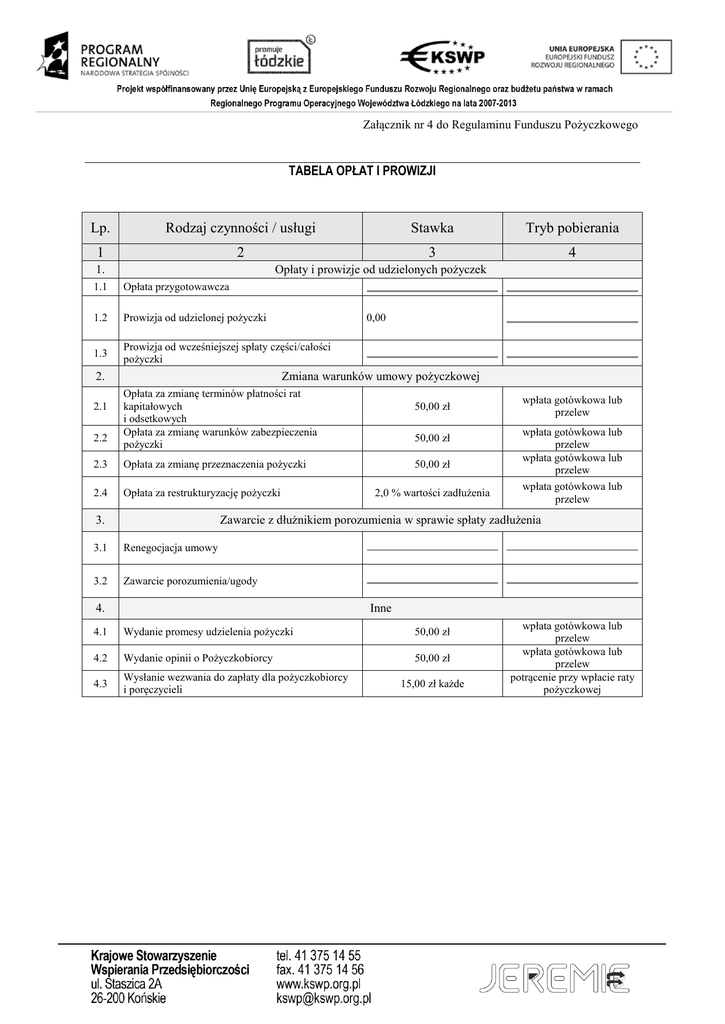 PROGRAM REGIONALNY
NARODOWA STRATEGIA SPÓJNOŚCI

promuje łódzkie

KSWP

UNIA EUROPEJSKA
EUROPEJSKI FUNDUSZ ROZWOJU REGIONALNEGO

Projekt współfinansowany przez Unię Europejską z Europejskiego Funduszu Rozwoju Regionalnego oraz budżetu państwa w ramach Regionalnego Programu Operacyjnego Województwa Łódzkiego na lata 2007-2013

Załącznik nr 4 do Regulaminu Funduszu Pożyczkowego

TABELA OPŁAT I PROWIZJI

| Lp. | Rodzaj czynności / usługi | Stawka | Tryb pobierania |
|---|---|---|---|
| 1 | 2 | 3 | 4 |
| 1. | Opłaty i prowizje od udzielonych pożyczek | | |
| 1.1 | Opłata przygotowawcza | | |
| 1.2 | Prowizja od udzielonej pożyczki | 0,00 | |
| 1.3 | Prowizja od wcześniejszej spłaty części/całości pożyczki | | |
| 2. | Zmiana warunków umowy pożyczkowej | | |
| 2.1 | Opłata za zmianę terminów płatności rat kapitałowych i odsetkowych | 50,00 zł | wpłata gotówkowa lub przelew |
| 2.2 | Opłata za zmianę warunków zabezpieczenia pożyczki | 50,00 zł | wpłata gotówkowa lub przelew |
| 2.3 | Opłata za zmianę przeznaczenia pożyczki | 50,00 zł | wpłata gotówkowa lub przelew |
| 2.4 | Opłata za restrukturyzację pożyczki | 2,0 % wartości zadłużenia | wpłata gotówkowa lub przelew |
| 3. | Zawarcie z dłużnikiem porozumienia w sprawie spłaty zadłużenia | | |
| 3.1 | Renegocjacja umowy | | |
| 3.2 | Zawarcie porozumienia/ugody | | |
| 4. | Inne | | |
| 4.1 | Wydanie promesy udzielenia pożyczki | 50,00 zł | wpłata gotówkowa lub przelew |
| 4.2 | Wydanie opinii o Pożyczkobiorcy | 50,00 zł | wpłata gotówkowa lub przelew |
| 4.3 | Wysłanie wezwania do zapłaty dla pożyczkobiorcy i poręczycieli | 15,00 zł każde | potrącenie przy wpłacie raty pożyczkowej |

Krajowe Stowarzyszenie Wspierania Przedsiębiorczości
ul. Staszica 2A
26-200 Końskie

tel. 41 375 14 55
fax. 41 375 14 56
www.kswp.org.pl
kswp@kswp.org.pl

JEREMIE